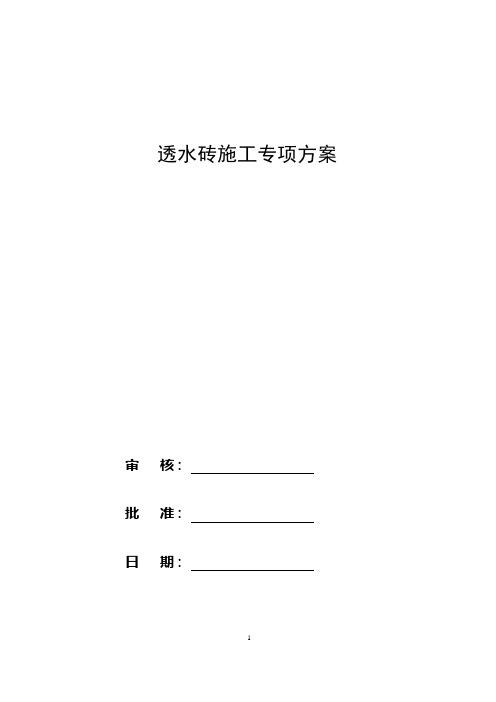 透水砖施工专项方案

审 核：

批 准：

日 期：

1